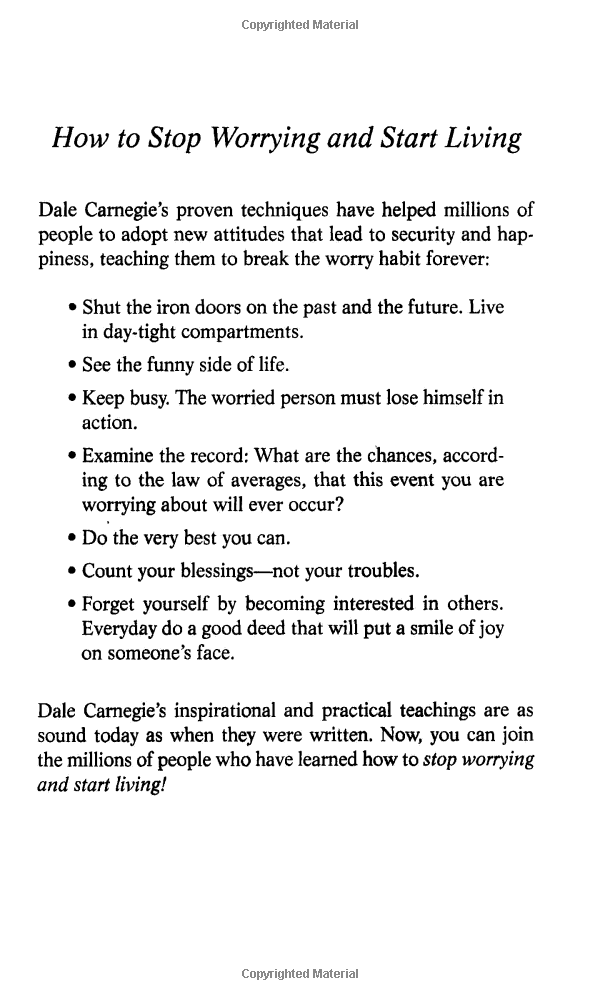 Copyrighted Material

How to Stop Worrying and Start Living

Dale Carnegie's proven techniques have helped millions of people to adopt new attitudes that lead to security and happiness, teaching them to break the worry habit forever:

• Shut the iron doors on the past and the future. Live in day-tight compartments.

• See the funny side of life.

• Keep busy. The worried person must lose himself in action.

• Examine the record: What are the chances, according to the law of averages, that this event you are worrying about will ever occur?

• Do the very best you can.

• Count your blessings—not your troubles.

• Forget yourself by becoming interested in others. Everyday do a good deed that will put a smile of joy on someone's face.

Dale Carnegie's inspirational and practical teachings are as sound today as when they were written. Now, you can join the millions of people who have learned how to stop worrying and start living!

Copyrighted Material